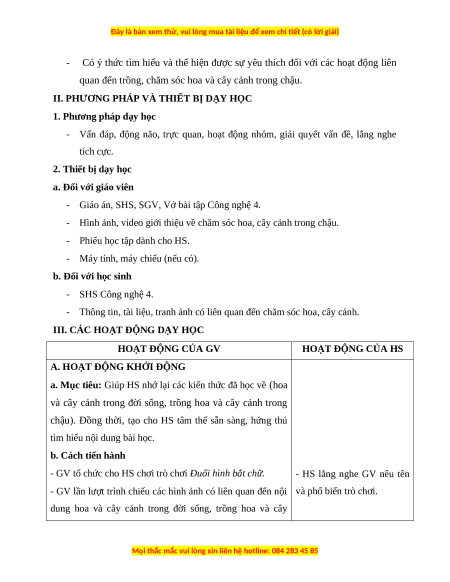 Đây là bản xem thử, vui lòng mua tài liệu để xem chi tiết (có lời giải)

- Có ý thức tìm hiểu và thể hiện được sự yêu thích đối với các hoạt động liên quan đến trồng, chăm sóc hoa và cây cảnh trong chậu.

II. PHƯƠNG PHÁP VÀ THIẾT BỊ DẠY HỌC

1. Phương pháp dạy học

- Vấn đáp, động não, trực quan, hoạt động nhóm, giải quyết vấn đề, lắng nghe tích cực.

2. Thiết bị dạy học

a. Đối với giáo viên

- Giáo án, SHS, SGV, Vở bài tập Công nghệ 4.
- Hình ảnh, video giới thiệu về chăm sóc hoa, cây cảnh trong chậu.
- Phiếu học tập dành cho HS.
- Máy tính, máy chiếu (nếu có).

b. Đối với học sinh

- SHS Công nghệ 4.
- Thông tin, tài liệu, tranh ảnh có liên quan đến chăm sóc hoa, cây cảnh.

III. CÁC HOẠT ĐỘNG DẠY HỌC

| HOẠT ĐỘNG CỦA GV | HOẠT ĐỘNG CỦA HS |
|---|---|
| A. HOẠT ĐỘNG KHỞI ĐỘNG<br>a. Mục tiêu: Giúp HS nhớ lại các kiến thức đã học về (hoa và cây cảnh trong đời sống, trồng hoa và cây cảnh trong chậu). Đồng thời, tạo cho HS tâm thế sẵn sàng, hứng thú tìm hiểu nội dung bài học.<br>b. Cách tiến hành<br>- GV tổ chức cho HS chơi trò chơi Đuổi hình bắt chữ.<br>- GV lần lượt trình chiếu các hình ảnh có liên quan đến nội dung hoa và cây cảnh trong đời sống, trồng hoa và cây | - HS lắng nghe GV nêu tên và phổ biến trò chơi. |

Mọi thắc mắc vui lòng xin liên hệ hotline: 084 283 45 85